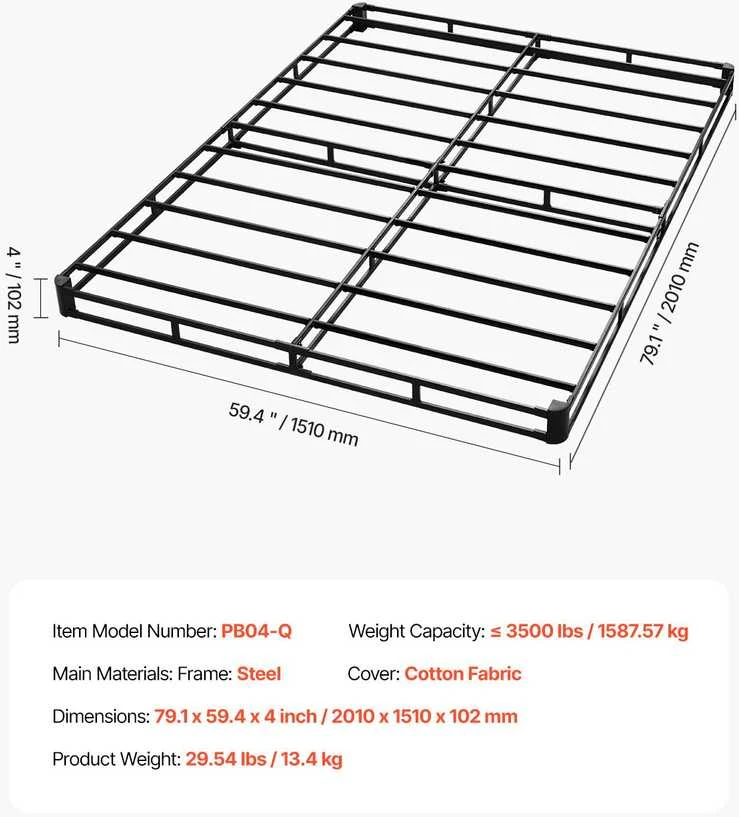 4 " / 102 mm

59.4 " / 1510 mm

79.1 " / 2010 mm

Item Model Number: PB04-Q

Weight Capacity: ≤ 3500 lbs / 1587.57 kg

Main Materials: Frame: Steel

Cover: Cotton Fabric

Dimensions: 79.1 x 59.4 x 4 inch / 2010 x 1510 x 102 mm

Product Weight: 29.54 lbs / 13.4 kg